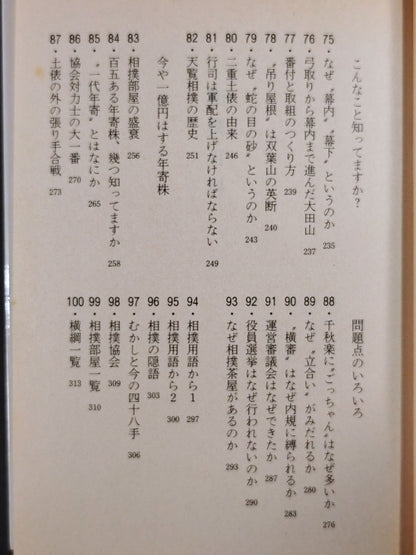 こんなこと知ってますか?

75・なぜ〝幕内〟〝幕下〟というのか 235
76・弓取りから幕内まで進んだ大田山 237
77・番付と取組のつくり方 239
78・〝吊り屋根〟は双葉山の英断 240
79・なぜ〝蛇の目の砂〟というのか 243
80・二重土俵の由来 246
81・行司は軍配を上げなければならない 249
82・天覧相撲の歴史 251

今や一億円はする年寄株

83・相撲部屋の盛衰 256
84・百五ある年寄株、幾つ知ってますか 258
85・〝一代年寄〟とはなにか 265
86・協会対力士の大一番 270
87・土俵の外の張り手合戦 273

問題点のいろいろ

88・千秋楽に〝ごっちゃん〟はなぜ多いか 276
89・なぜ〝立合い〟がみだれるか 280
90・〝横審〟はなぜ内規に縛られるか 283
91・運営審議会はなぜできたか 287
92・役員選挙はなぜ行われないのか 290
93・なぜ相撲茶屋があるのか 293
94・相撲用語から1 297
95・相撲用語から2 300
96・相撲の隠語 303
97・むかしと今の四十八手 306
98・相撲協会 309
99・相撲部屋一覧 310
100・横綱一覧 313